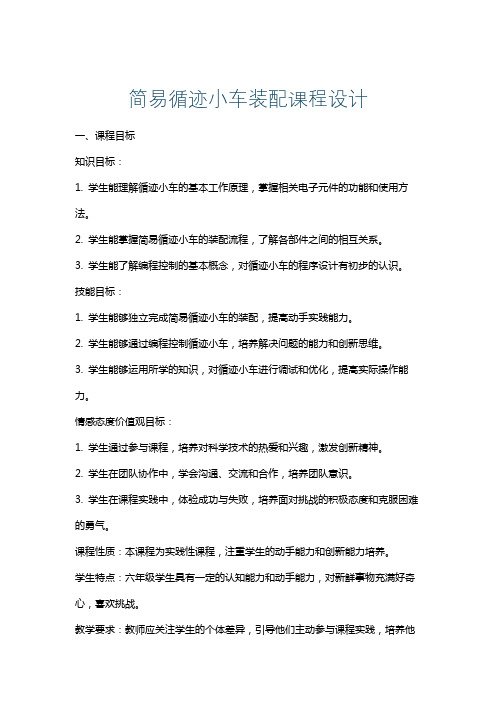 简易循迹小车装配课程设计

一、课程目标

知识目标：

1. 学生能理解循迹小车的基本工作原理，掌握相关电子元件的功能和使用方法。

2. 学生能掌握简易循迹小车的装配流程，了解各部件之间的相互关系。

3. 学生能了解编程控制的基本概念，对循迹小车的程序设计有初步的认识。

技能目标：

1. 学生能够独立完成简易循迹小车的装配，提高动手实践能力。

2. 学生能够通过编程控制循迹小车，培养解决问题的能力和创新思维。

3. 学生能够运用所学的知识，对循迹小车进行调试和优化，提高实际操作能力。

情感态度价值观目标：

1. 学生通过参与课程，培养对科学技术的热爱和兴趣，激发创新精神。

2. 学生在团队协作中，学会沟通、交流和合作，培养团队意识。

3. 学生在课程实践中，体验成功与失败，培养面对挑战的积极态度和克服困难的勇气。

课程性质：本课程为实践性课程，注重学生的动手能力和创新能力培养。

学生特点：六年级学生具有一定的认知能力和动手能力，对新鲜事物充满好奇心，喜欢挑战。

教学要求：教师应关注学生的个体差异，引导他们主动参与课程实践，培养他